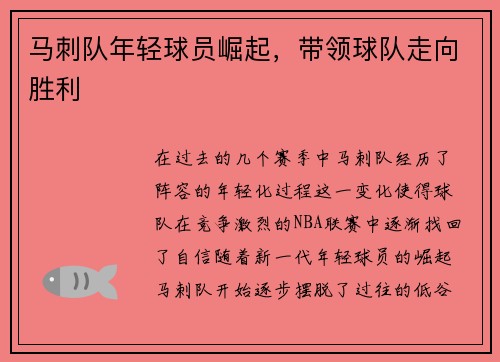 马刺队年轻球员崛起，带领球队走向胜利

在过去的几个赛季中马刺队经历了阵容的年轻化过程这一变化使得球队在竞争激烈的NBA联赛中逐渐找回了自信随着新一代年轻球员的崛起马刺队开始逐步摆脱了过往的低谷